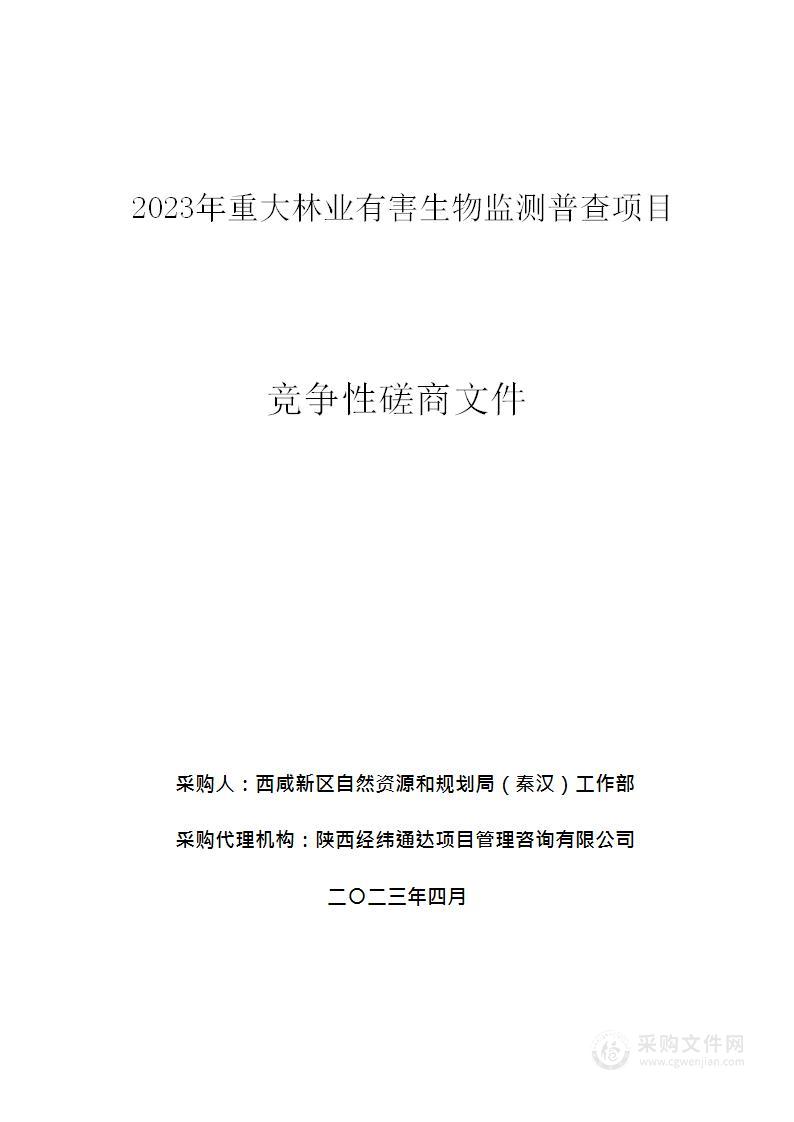 2023年重大林业有害生物监测普查项目

竞争性磋商文件

采购人：西咸新区自然资源和规划局（秦汉）工作部

采购代理机构：陕西经纬通达项目管理咨询有限公司

二〇二三年四月

采购文件网
www.cgwenjian.com